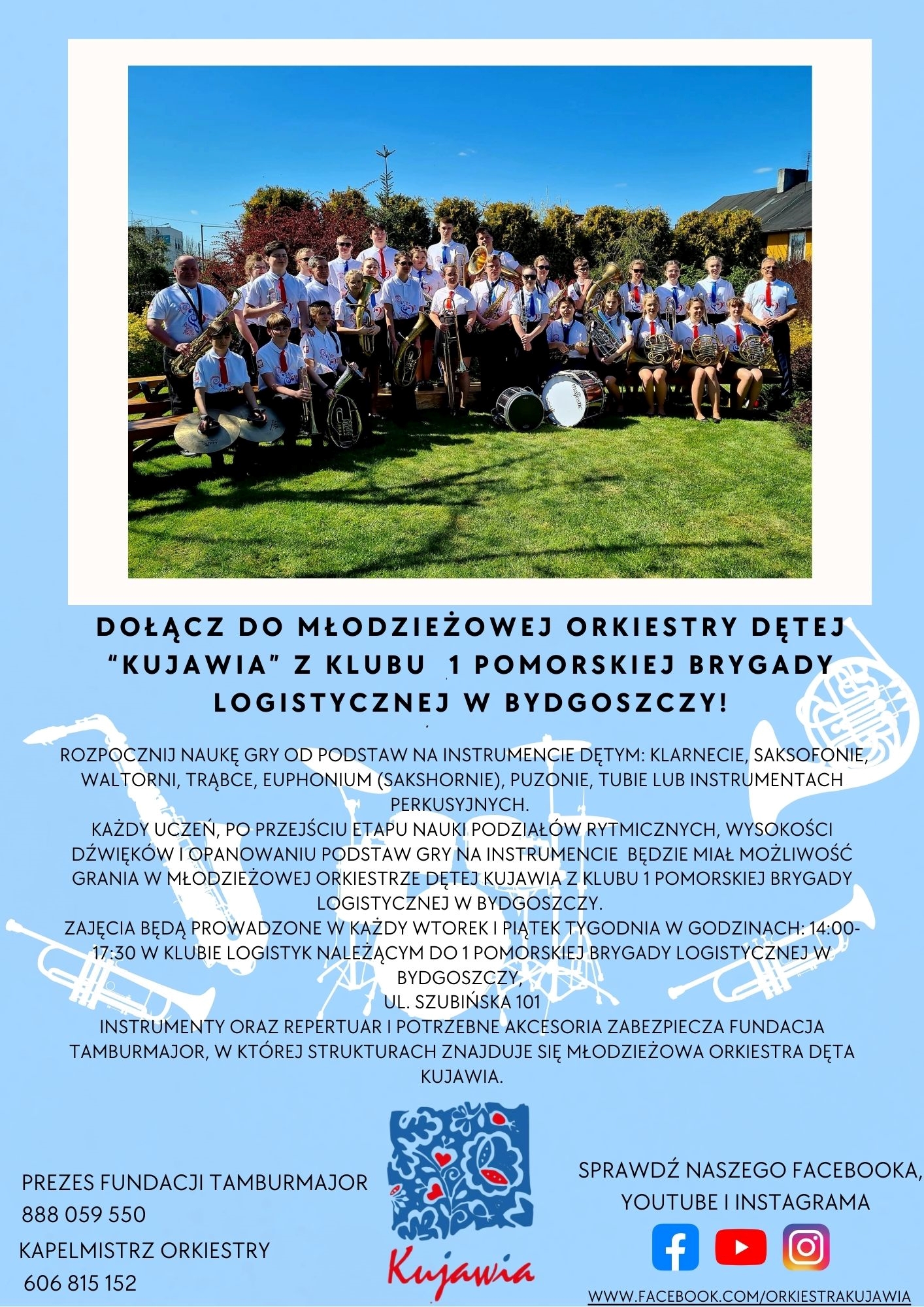 DOŁĄCZ DO MŁODZIEŻOWEJ ORKIESTRY DĘTEJ "KUJAWIA" Z KLUBU 1 POMORSKIEJ BRYGADY LOGISTYCZNEJ W BYDGOSZCZY!

ROZPOCZNIJ NAUKĘ GRY OD PODSTAW NA INSTRUMENCIE DĘTYM: KLARNECIE, SAKSOFONIE, WALTORNI, TRĄBCE, EUPHONIUM (SAKSHORNIE), PUZONIE, TUBIE LUB INSTRUMENTACH PERKUSYJNYCH.
KAŻDY UCZEŃ, PO PRZEJŚCIU ETAPU NAUKI PODZIAŁÓW RYTMICZNYCH, WYSOKOŚCI DŹWIĘKÓW I OPANOWANIU PODSTAW GRY NA INSTRUMENCIE BĘDZIE MIAŁ MOŻLIWOŚĆ GRANIA W MŁODZIEŻOWEJ ORKIESTRZE DĘTEJ KUJAWIA Z KLUBU 1 POMORSKIEJ BRYGADY LOGISTYCZNEJ W BYDGOSZCZY.
ZAJĘCIA BĘDĄ PROWADZONE W KAŻDY WTOREK I PIĄTEK TYGODNIA W GODZINACH: 14:00-17:30 W KLUBIE LOGISTYK NALEŻĄCYM DO 1 POMORSKIEJ BRYGADY LOGISTYCZNEJ W BYDGOSZCZY,
UL. SZUBIŃSKA 101
INSTRUMENTY ORAZ REPERTUAR I POTRZEBNE AKCESORIA ZABEZPIECZA FUNDACJA TAMBURMAJOR, W KTÓREJ STRUKTURACH ZNAJDUJE SIĘ MŁODZIEŻOWA ORKIESTRA DĘTA KUJAWIA.

PREZES FUNDACJI TAMBURMAJOR
888 059 550
KAPELMISTRZ ORKIESTRY
606 815 152

Kujawia

SPRAWDŹ NASZEGO FACEBOOKA, YOUTUBE I INSTAGRAMA

WWW.FACEBOOK.COM/ORKIESTRAKUJAWIA